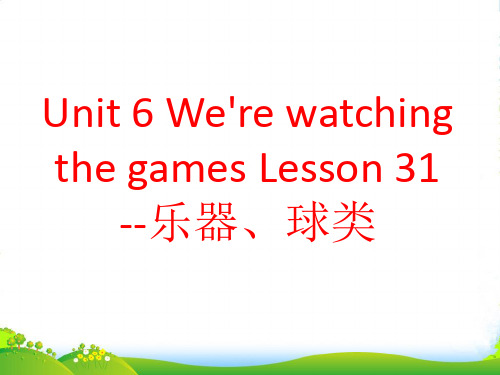 Unit 6 We're watching the games Lesson 31 --乐器、球类